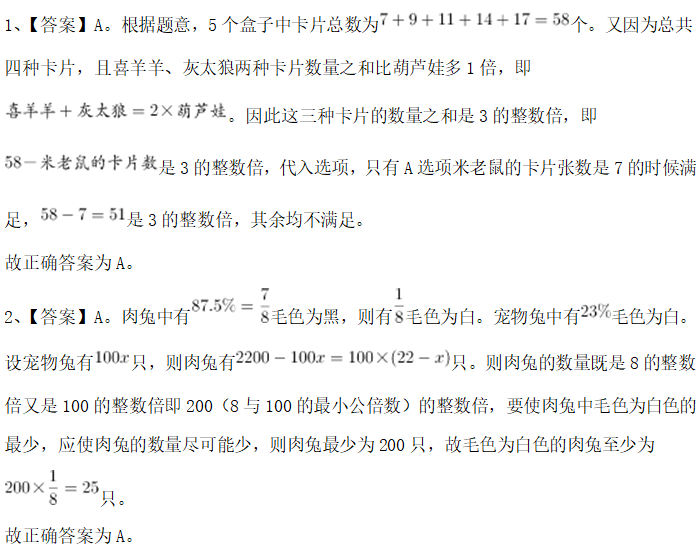 1、【答案】A。根据题意，5个盒子中卡片总数为$7+9+11+14+17=58$个。又因为总共四种卡片，且喜羊羊、灰太狼两种卡片数量之和比葫芦娃多1倍，即$喜羊羊+灰太狼=2\times葫芦娃$。因此这三种卡片的数量之和是3的整数倍，即$58-米老鼠的卡片数$是3的整数倍，代入选项，只有A选项米老鼠的卡片张数是7的时候满足，$58-7=51$是3的整数倍，其余均不满足。

故正确答案为A。

2、【答案】A。肉兔中有$87.5\%=\frac{7}{8}$毛色为黑，则有$\frac{1}{8}$毛色为白。宠物兔中有$23\%$毛色为白。设宠物兔有$100x$只，则肉兔有$2200-100x=100\times(22-x)$只。则肉兔的数量既是8的整数倍又是100的整数倍即200（8与100的最小公倍数）的整数倍，要使肉兔中毛色为白色的最少，应使肉兔的数量尽可能少，则肉兔最少为200只，故毛色为白色的肉兔至少为$200\times\frac{1}{8}=25$只。

故正确答案为A。